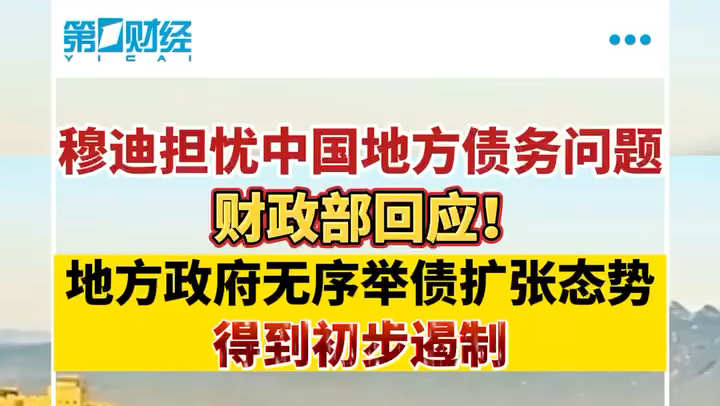 第一财经
YICAI

穆迪担忧中国地方债务问题
财政部回应!
地方政府无序举债扩张态势
得到初步遏制